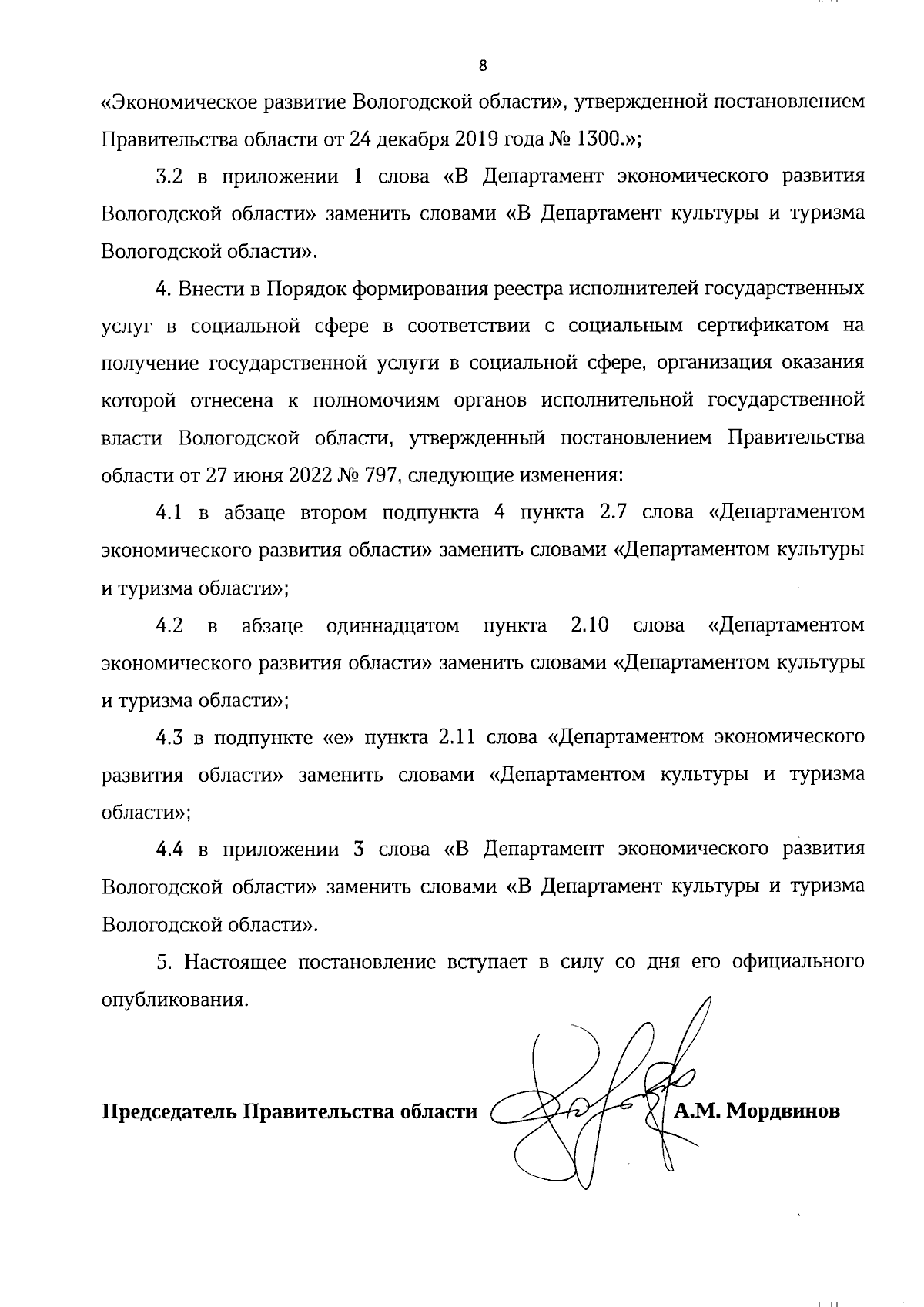 8

«Экономическое развитие Вологодской области», утвержденной постановлением Правительства области от 24 декабря 2019 года № 1300.»;

3.2 в приложении 1 слова «В Департамент экономического развития Вологодской области» заменить словами «В Департамент культуры и туризма Вологодской области».

4. Внести в Порядок формирования реестра исполнителей государственных услуг в социальной сфере в соответствии с социальным сертификатом на получение государственной услуги в социальной сфере, организация оказания которой отнесена к полномочиям органов исполнительной государственной власти Вологодской области, утвержденный постановлением Правительства области от 27 июня 2022 № 797, следующие изменения:

4.1 в абзаце втором подпункта 4 пункта 2.7 слова «Департаментом экономического развития области» заменить словами «Департаментом культуры и туризма области»;

4.2 в абзаце одиннадцатом пункта 2.10 слова «Департаментом экономического развития области» заменить словами «Департаментом культуры и туризма области»;

4.3 в подпункте «е» пункта 2.11 слова «Департаментом экономического развития области» заменить словами «Департаментом культуры и туризма области»;

4.4 в приложении 3 слова «В Департамент экономического развития Вологодской области» заменить словами «В Департамент культуры и туризма Вологодской области».

5. Настоящее постановление вступает в силу со дня его официального опубликования.

Председатель Правительства области А.М. Мордвинов